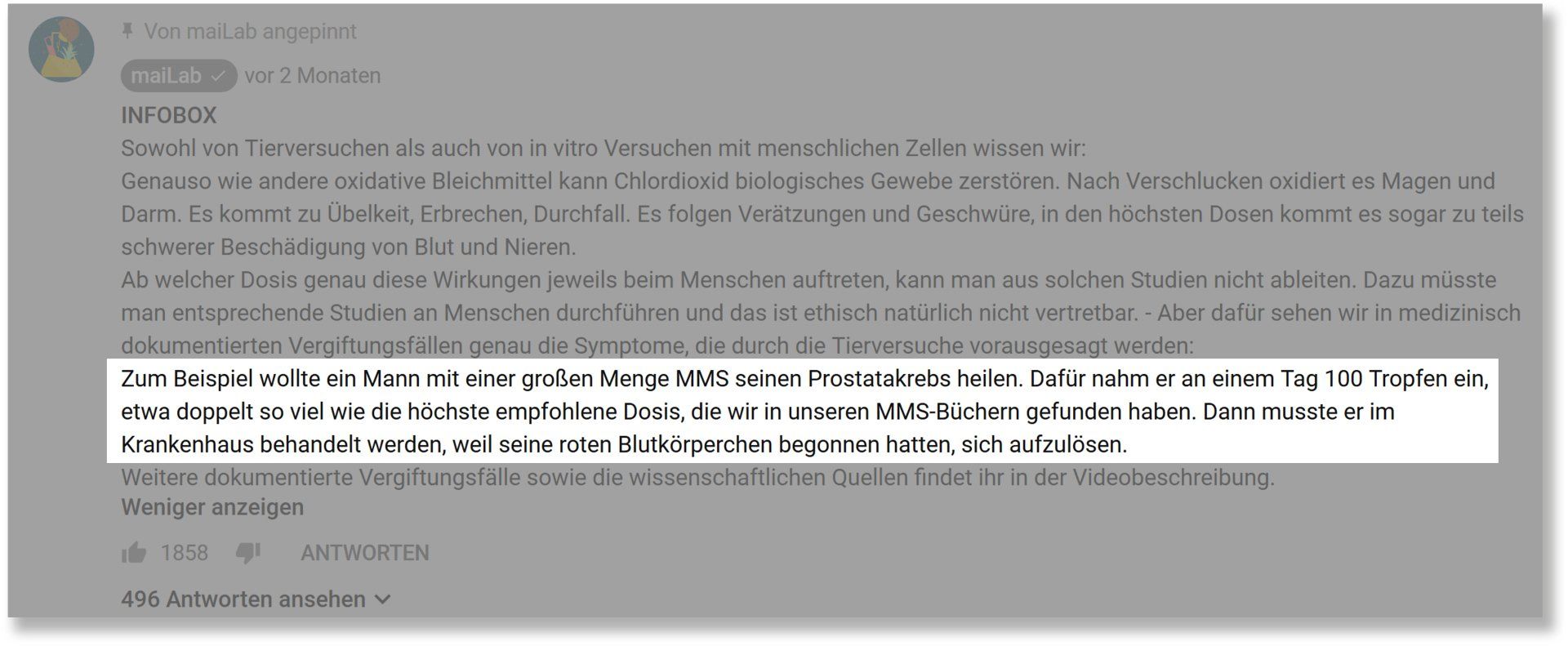 Von maiLab angepinnt

maiLab vor 2 Monaten

INFOBOX
Sowohl von Tierversuchen als auch von in vitro Versuchen mit menschlichen Zellen wissen wir:
Genauso wie andere oxidative Bleichmittel kann Chlordioxid biologisches Gewebe zerstören. Nach Verschlucken oxidiert es Magen und Darm. Es kommt zu Übelkeit, Erbrechen, Durchfall. Es folgen Verätzungen und Geschwüre, in den höchsten Dosen kommt es sogar zu teils schwerer Beschädigung von Blut und Nieren.
Ab welcher Dosis genau diese Wirkungen jeweils beim Menschen auftreten, kann man aus solchen Studien nicht ableiten. Dazu müsste man entsprechende Studien an Menschen durchführen und das ist ethisch natürlich nicht vertretbar. - Aber dafür sehen wir in medizinisch dokumentierten Vergiftungsfällen genau die Symptome, die durch die Tierversuche vorausgesagt werden:
Zum Beispiel wollte ein Mann mit einer großen Menge MMS seinen Prostatakrebs heilen. Dafür nahm er an einem Tag 100 Tropfen ein, etwa doppelt so viel wie die höchste empfohlene Dosis, die wir in unseren MMS-Büchern gefunden haben. Dann musste er im Krankenhaus behandelt werden, weil seine roten Blutkörperchen begonnen hatten, sich aufzulösen.
Weitere dokumentierte Vergiftungsfälle sowie die wissenschaftlichen Quellen findet ihr in der Videobeschreibung.
Weniger anzeigen

1858 ANTWORTEN

496 Antworten ansehen